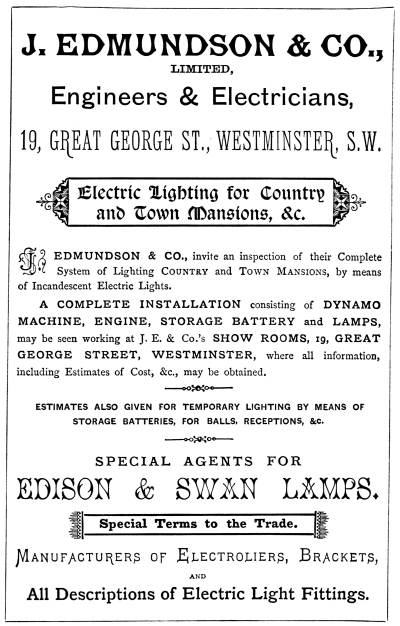 J. EDMUNDSON & CO.,
LIMITED,
Engineers & Electricians,
19, GREAT GEORGE ST., WESTMINSTER, S.W.

Electric Lighting for Country and Town Mansions, &c.

J. EDMUNDSON & CO., invite an inspection of their Complete System of Lighting COUNTRY and TOWN MANSIONS, by means of Incandescent Electric Lights.

A COMPLETE INSTALLATION consisting of DYNAMO MACHINE, ENGINE, STORAGE BATTERY and LAMPS, may be seen working at J. E. & Co.'s SHOW ROOMS, 19, GREAT GEORGE STREET, WESTMINSTER, where all information, including Estimates of Cost, &c., may be obtained.

ESTIMATES ALSO GIVEN FOR TEMPORARY LIGHTING BY MEANS OF STORAGE BATTERIES, FOR BALLS, RECEPTIONS, &c.

SPECIAL AGENTS FOR
EDISON & SWAN LAMPS.

Special Terms to the Trade.

MANUFACTURERS OF ELECTROLIERS, BRACKETS,
AND
All Descriptions of Electric Light Fittings.